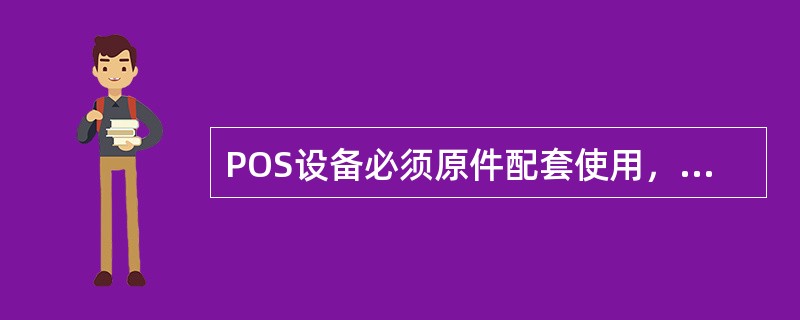 POS设备必须原件配套使用，...